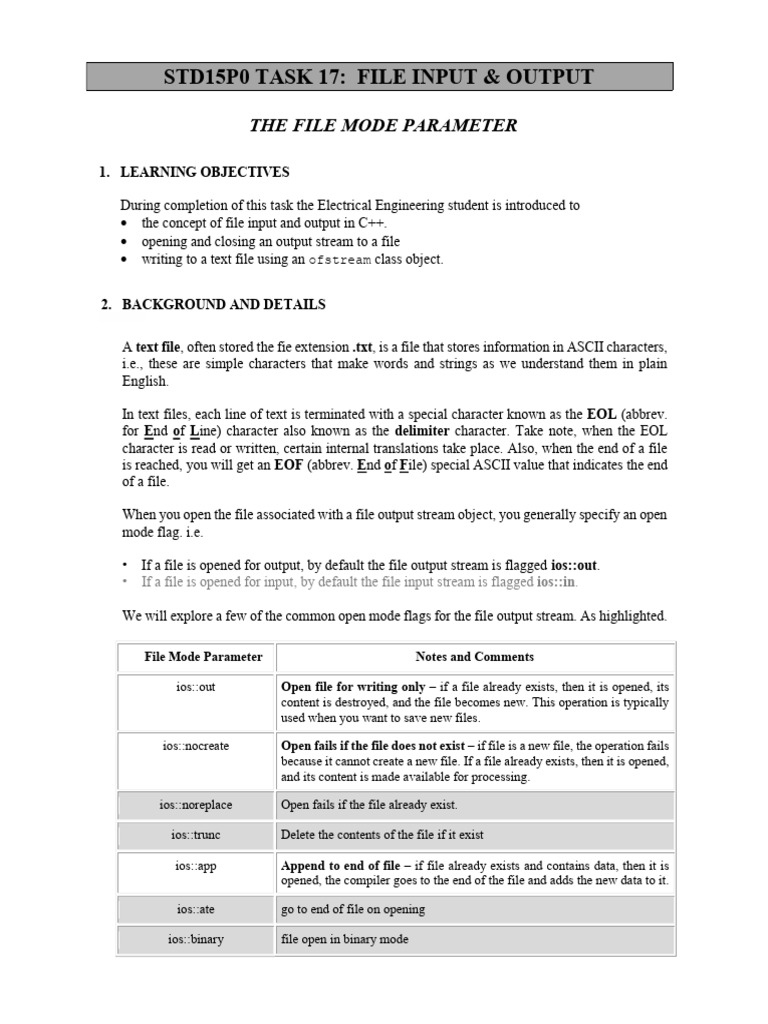 STD15P0 TASK 17: FILE INPUT & OUTPUT

THE FILE MODE PARAMETER

1. LEARNING OBJECTIVES

During completion of this task the Electrical Engineering student is introduced to
• the concept of file input and output in C++.
• opening and closing an output stream to a file
• writing to a text file using an ofstream class object.

2. BACKGROUND AND DETAILS

A text file, often stored the fie extension .txt, is a file that stores information in ASCII characters, i.e., these are simple characters that make words and strings as we understand them in plain English.

In text files, each line of text is terminated with a special character known as the EOL (abbrev. for End of Line) character also known as the delimiter character. Take note, when the EOL character is read or written, certain internal translations take place. Also, when the end of a file is reached, you will get an EOF (abbrev. End of File) special ASCII value that indicates the end of a file.

When you open the file associated with a file output stream object, you generally specify an open mode flag. i.e.

• If a file is opened for output, by default the file output stream is flagged ios::out.
• If a file is opened for input, by default the file input stream is flagged ios::in.

We will explore a few of the common open mode flags for the file output stream. As highlighted.

| File Mode Parameter | Notes and Comments |
|---|---|
| ios::out | Open file for writing only – if a file already exists, then it is opened, its content is destroyed, and the file becomes new. This operation is typically used when you want to save new files. |
| ios::nocreate | Open fails if the file does not exist – if file is a new file, the operation fails because it cannot create a new file. If a file already exists, then it is opened, and its content is made available for processing. |
| ios::noreplace | Open fails if the file already exist. |
| ios::trunc | Delete the contents of the file if it exist |
| ios::app | Append to end of file – if file already exists and contains data, then it is opened, the compiler goes to the end of the file and adds the new data to it. |
| ios::ate | go to end of file on opening |
| ios::binary | file open in binary mode |